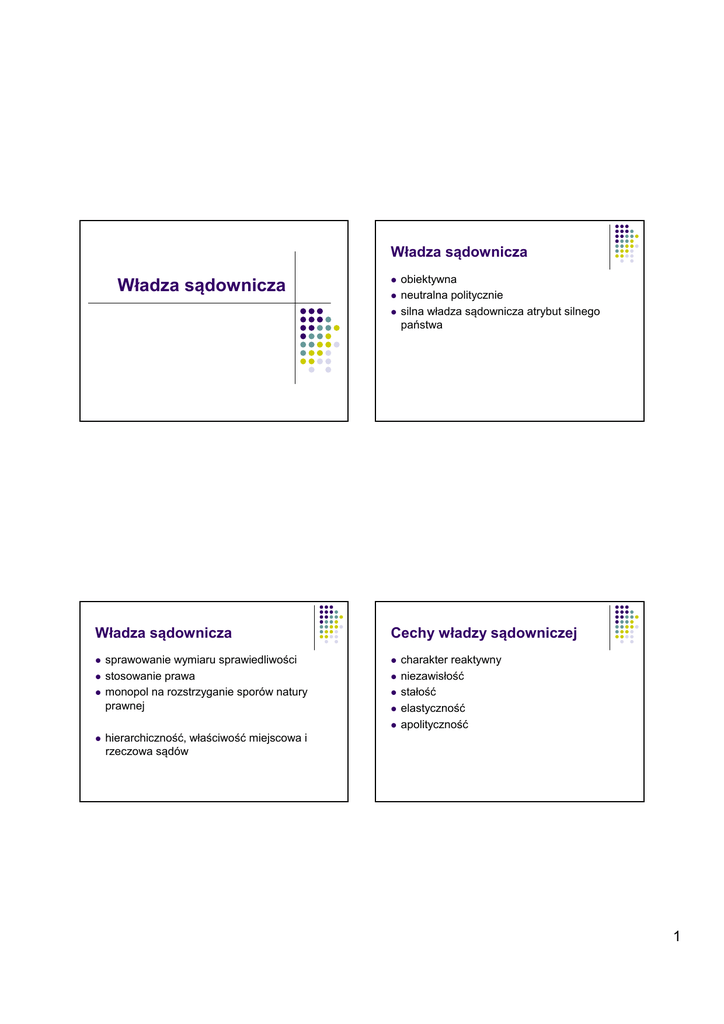 Władza sądownicza

Władza sądownicza

- obiektywna
- neutralna politycznie
- silna władza sądownicza atrybut silnego państwa

Władza sądownicza

- sprawowanie wymiaru sprawiedliwości
- stosowanie prawa
- monopol na rozstrzyganie sporów natury prawnej

- hierarchiczność, właściwość miejscowa i rzeczowa sądów

Cechy władzy sądowniczej

- charakter reaktywny
- niezawisłość
- stałość
- elastyczność
- apolityczność

1